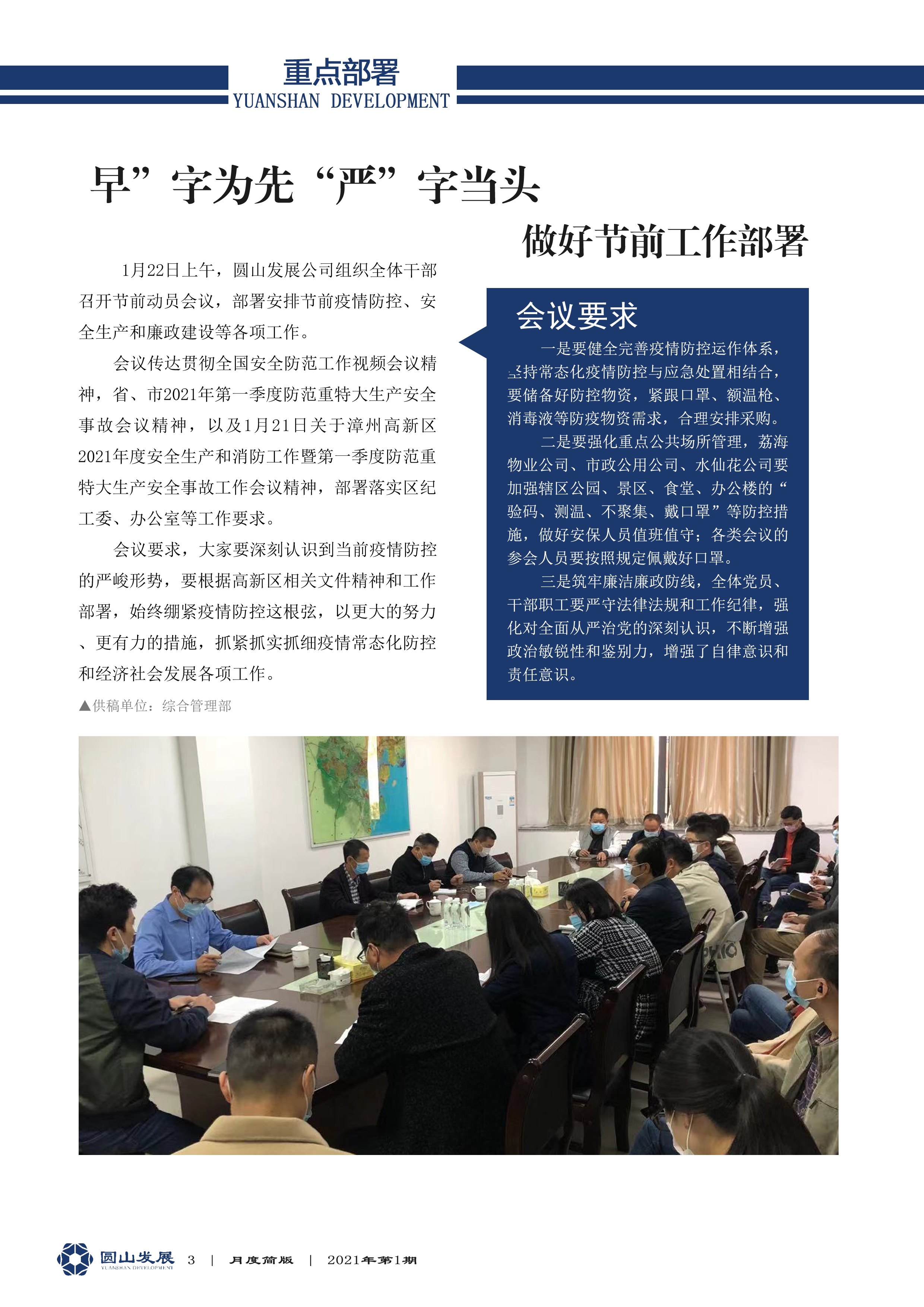 重点部署
YUANSHAN DEVELOPMENT

早”字为先“严”字当头

做好节前工作部署

1月22日上午，圆山发展公司组织全体干部召开节前动员会议，部署安排节前疫情防控、安全生产和廉政建设等各项工作。

会议传达贯彻全国安全防范工作视频会议精神，省、市2021年第一季度防范重特大生产安全事故会议精神，以及1月21日关于漳州高新区2021年度安全生产和消防工作暨第一季度防范重特大生产安全事故工作会议精神，部署落实区纪工委、办公室等工作要求。

会议要求，大家要深刻认识到当前疫情防控的严峻形势，要根据高新区相关文件精神和工作部署，始终绷紧疫情防控这根弦，以更大的努力、更有力的措施，抓紧抓实抓细疫情常态化防控和经济社会发展各项工作。

▲供稿单位：综合管理部

会议要求

一是要健全完善疫情防控运作体系，坚持常态化疫情防控与应急处置相结合，要储备好防控物资，紧跟口罩、额温枪、消毒液等防疫物资需求，合理安排采购。

二是要强化重点公共场所管理，荔海物业公司、市政公用公司、水仙花公司要加强辖区公园、景区、食堂、办公楼的“验码、测温、不聚集、戴口罩”等防控措施，做好安保人员值班值守；各类会议的参会人员要按照规定佩戴好口罩。

三是筑牢廉洁廉政防线，全体党员、干部职工要严守法律法规和工作纪律，强化对全面从严治党的深刻认识，不断增强政治敏锐性和鉴别力，增强了自律意识和责任意识。

圆山发展 YUANSHAN DEVELOPMENT 3 | 月度简版 | 2021年第1期